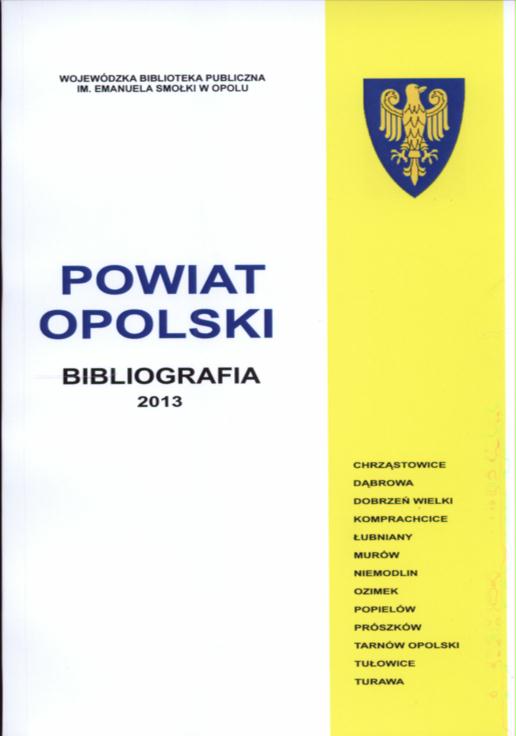 WOJEWÓDZKA BIBLIOTEKA PUBLICZNA
IM. EMANUELA SMOŁKI W OPOLU

POWIAT
OPOLSKI

BIBLIOGRAFIA
2013

CHRZĄSTOWICE
DĄBROWA
DOBRZEŃ WIELKI
KOMPRACHCICE
ŁUBNIANY
MURÓW
NIEMODLIN
OZIMEK
POPIELÓW
PRÓSZKÓW
TARNÓW OPOLSKI
TUŁOWICE
TURAWA